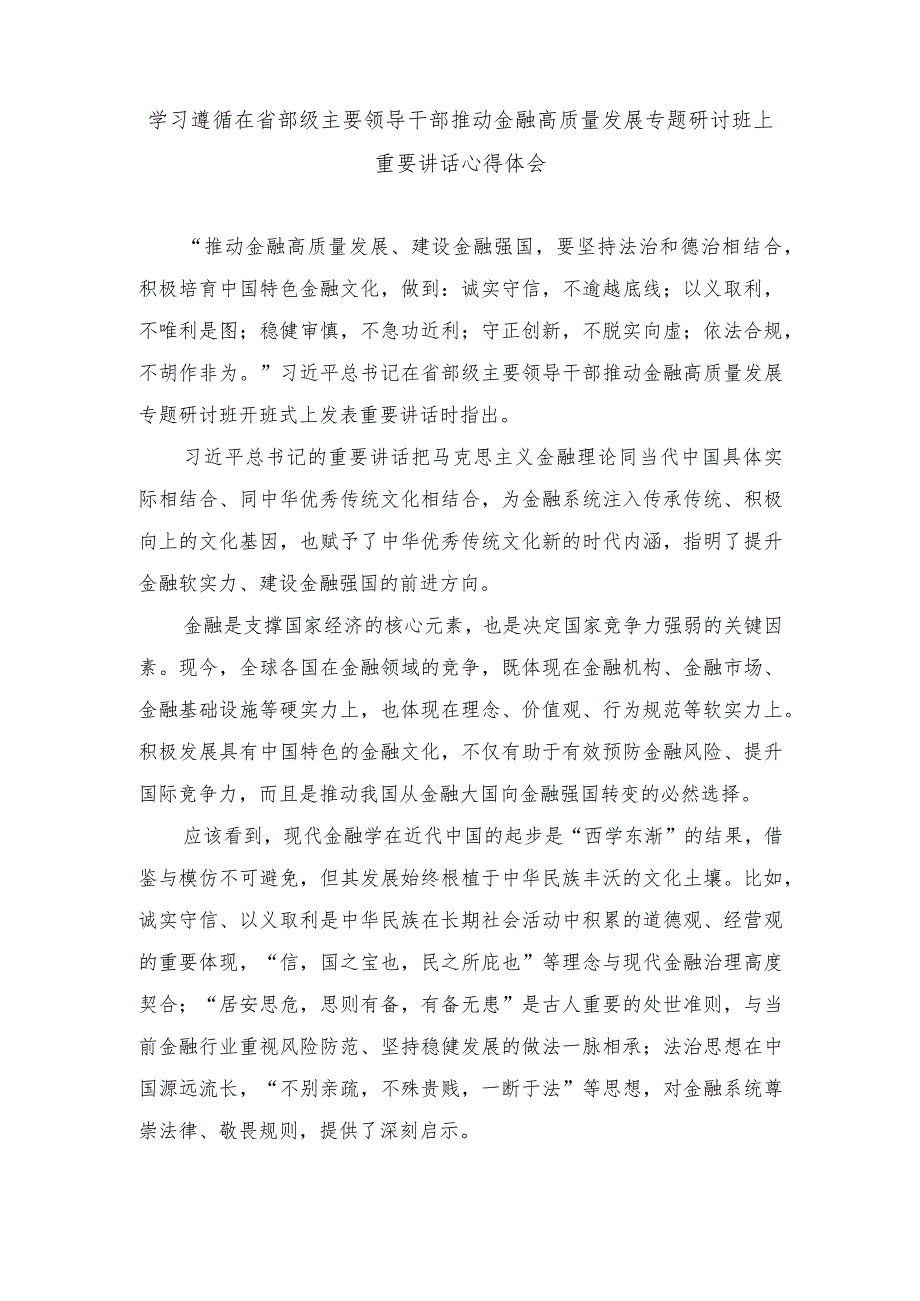 学习遵循在省部级主要领导干部推动金融高质量发展专题研讨班上重要讲话心得体会

“推动金融高质量发展、建设金融强国，要坚持法治和德治相结合，积极培育中国特色金融文化，做到：诚实守信，不逾越底线；以义取利，不唯利是图；稳健审慎，不急功近利；守正创新，不脱实向虚；依法合规，不胡作非为。”习近平总书记在省部级主要领导干部推动金融高质量发展专题研讨班开班式上发表重要讲话时指出。

习近平总书记的重要讲话把马克思主义金融理论同当代中国具体实际相结合、同中华优秀传统文化相结合，为金融系统注入传承传统、积极向上的文化基因，也赋予了中华优秀传统文化新的时代内涵，指明了提升金融软实力、建设金融强国的前进方向。

金融是支撑国家经济的核心元素，也是决定国家竞争力强弱的关键因素。现今，全球各国在金融领域的竞争，既体现在金融机构、金融市场、金融基础设施等硬实力上，也体现在理念、价值观、行为规范等软实力上。积极发展具有中国特色的金融文化，不仅有助于有效预防金融风险、提升国际竞争力，而且是推动我国从金融大国向金融强国转变的必然选择。

应该看到，现代金融学在近代中国的起步是“西学东渐”的结果，借鉴与模仿不可避免，但其发展始终根植于中华民族丰沃的文化土壤。比如，诚实守信、以义取利是中华民族在长期社会活动中积累的道德观、经营观的重要体现，“信，国之宝也，民之所庇也”等理念与现代金融治理高度契合；“居安思危，思则有备，有备无患”是古人重要的处世准则，与当前金融行业重视风险防范、坚持稳健发展的做法一脉相承；法治思想在中国源远流长，“不别亲疏，不殊贵贱，一断于法”等思想，对金融系统尊崇法律、敬畏规则，提供了深刻启示。